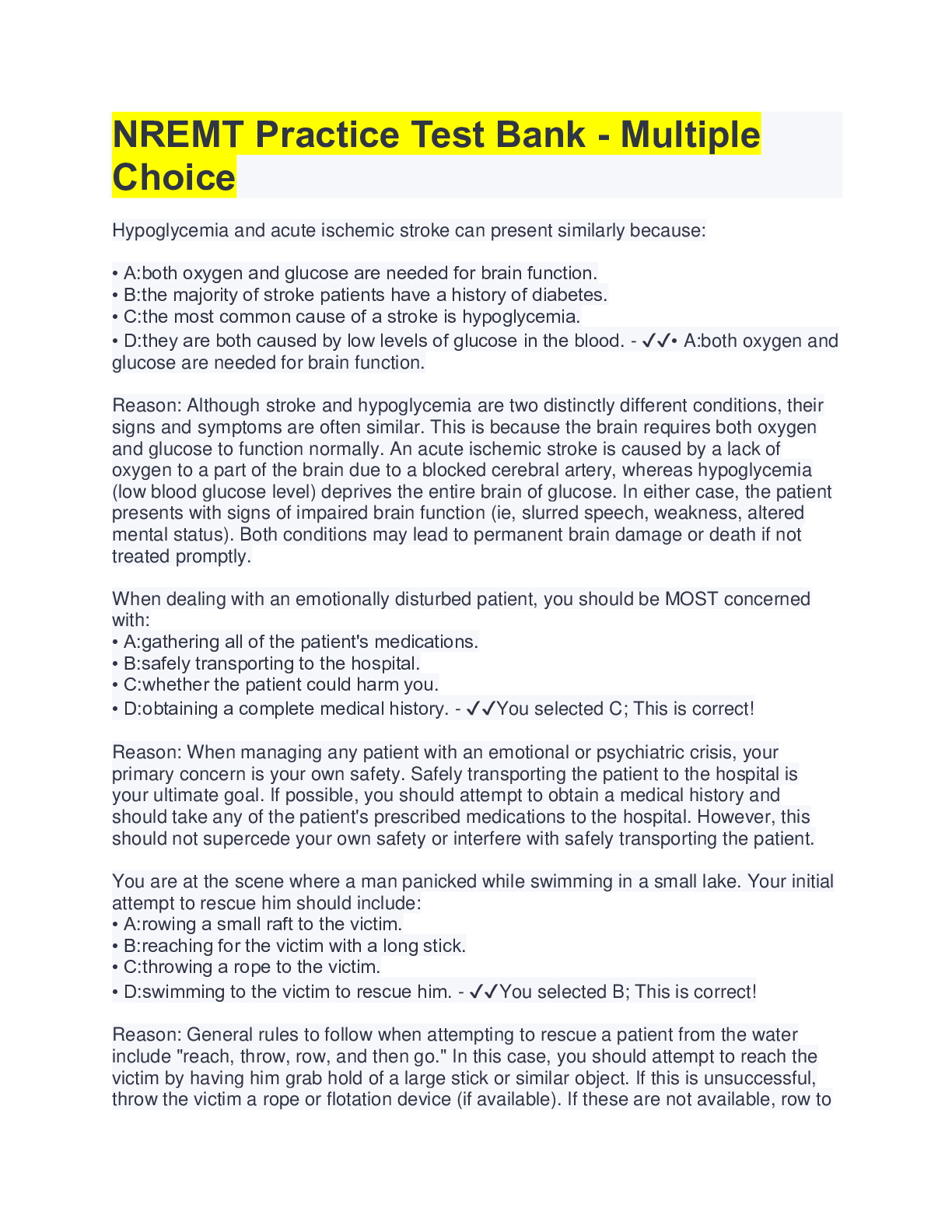 NREMT Practice Test Bank - Multiple Choice

Hypoglycemia and acute ischemic stroke can present similarly because:

• A:both oxygen and glucose are needed for brain function.
• B:the majority of stroke patients have a history of diabetes.
• C:the most common cause of a stroke is hypoglycemia.
• D:they are both caused by low levels of glucose in the blood. - ✓✓• A:both oxygen and glucose are needed for brain function.

Reason: Although stroke and hypoglycemia are two distinctly different conditions, their signs and symptoms are often similar. This is because the brain requires both oxygen and glucose to function normally. An acute ischemic stroke is caused by a lack of oxygen to a part of the brain due to a blocked cerebral artery, whereas hypoglycemia (low blood glucose level) deprives the entire brain of glucose. In either case, the patient presents with signs of impaired brain function (ie, slurred speech, weakness, altered mental status). Both conditions may lead to permanent brain damage or death if not treated promptly.

When dealing with an emotionally disturbed patient, you should be MOST concerned with:
• A:gathering all of the patient's medications.
• B:safely transporting to the hospital.
• C:whether the patient could harm you.
• D:obtaining a complete medical history. - ✓✓You selected C; This is correct!

Reason: When managing any patient with an emotional or psychiatric crisis, your primary concern is your own safety. Safely transporting the patient to the hospital is your ultimate goal. If possible, you should attempt to obtain a medical history and should take any of the patient's prescribed medications to the hospital. However, this should not supercede your own safety or interfere with safely transporting the patient.

You are at the scene where a man panicked while swimming in a small lake. Your initial attempt to rescue him should include:
• A:rowing a small raft to the victim.
• B:reaching for the victim with a long stick.
• C:throwing a rope to the victim.
• D:swimming to the victim to rescue him. - ✓✓You selected B; This is correct!

Reason: General rules to follow when attempting to rescue a patient from the water include "reach, throw, row, and then go." In this case, you should attempt to reach the victim by having him grab hold of a large stick or similar object. If this is unsuccessful, throw the victim a rope or flotation device (if available). If these are not available, row to